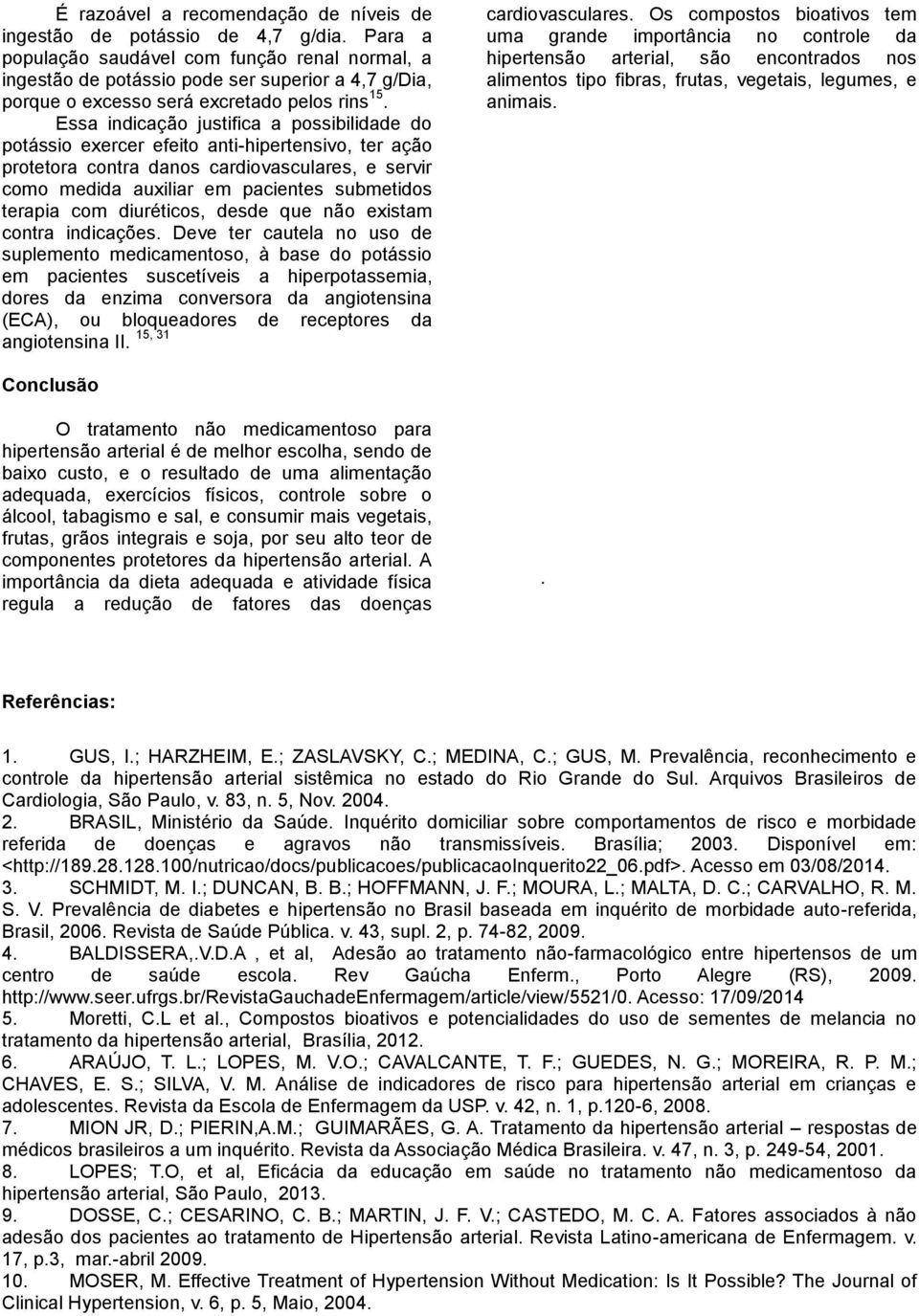 É razoável a recomendação de níveis de ingestão de potássio de 4,7 g/dia. Para a população saudável com função renal normal, a ingestão de potássio pode ser superior a 4,7 g/Dia, porque o excesso será excretado pelos rins$^{15}$.

Essa indicação justifica a possibilidade do potássio exercer efeito anti-hipertensivo, ter ação protetora contra danos cardiovasculares, e servir como medida auxiliar em pacientes submetidos terapia com diuréticos, desde que não existam contra indicações. Deve ter cautela no uso de suplemento medicamentoso, à base do potássio em pacientes suscetíveis a hiperpotassemia, dores da enzima conversora da angiotensina (ECA), ou bloqueadores de receptores da angiotensina II. $^{15, 31}$

Conclusão

O tratamento não medicamentoso para hipertensão arterial é de melhor escolha, sendo de baixo custo, e o resultado de uma alimentação adequada, exercícios físicos, controle sobre o álcool, tabagismo e sal, e consumir mais vegetais, frutas, grãos integrais e soja, por seu alto teor de componentes protetores da hipertensão arterial. A importância da dieta adequada e atividade física regula a redução de fatores das doenças cardiovasculares. Os compostos bioativos tem uma grande importância no controle da hipertensão arterial, são encontrados nos alimentos tipo fibras, frutas, vegetais, legumes, e animais.

.

Referências:

1. GUS, I.; HARZHEIM, E.; ZASLAVSKY, C.; MEDINA, C.; GUS, M. Prevalência, reconhecimento e controle da hipertensão arterial sistêmica no estado do Rio Grande do Sul. Arquivos Brasileiros de Cardiologia, São Paulo, v. 83, n. 5, Nov. 2004.
2. BRASIL, Ministério da Saúde. Inquérito domiciliar sobre comportamentos de risco e morbidade referida de doenças e agravos não transmissíveis. Brasília; 2003. Disponível em: <http://189.28.128.100/nutricao/docs/publicacoes/publicacaoInquerito22_06.pdf>. Acesso em 03/08/2014.
3. SCHMIDT, M. I.; DUNCAN, B. B.; HOFFMANN, J. F.; MOURA, L.; MALTA, D. C.; CARVALHO, R. M. S. V. Prevalência de diabetes e hipertensão no Brasil baseada em inquérito de morbidade auto-referida, Brasil, 2006. Revista de Saúde Pública. v. 43, supl. 2, p. 74-82, 2009.
4. BALDISSERA,.V.D.A , et al, Adesão ao tratamento não-farmacológico entre hipertensos de um centro de saúde escola. Rev Gaúcha Enferm., Porto Alegre (RS), 2009. http://www.seer.ufrgs.br/RevistaGauchadeEnfermagem/article/view/5521/0. Acesso: 17/09/2014
5. Moretti, C.L et al., Compostos bioativos e potencialidades do uso de sementes de melancia no tratamento da hipertensão arterial, Brasília, 2012.
6. ARAÚJO, T. L.; LOPES, M. V.O.; CAVALCANTE, T. F.; GUEDES, N. G.; MOREIRA, R. P. M.; CHAVES, E. S.; SILVA, V. M. Análise de indicadores de risco para hipertensão arterial em crianças e adolescentes. Revista da Escola de Enfermagem da USP. v. 42, n. 1, p.120-6, 2008.
7. MION JR, D.; PIERIN,A.M.; GUIMARÃES, G. A. Tratamento da hipertensão arterial – respostas de médicos brasileiros a um inquérito. Revista da Associação Médica Brasileira. v. 47, n. 3, p. 249-54, 2001.
8. LOPES; T.O, et al, Eficácia da educação em saúde no tratamento não medicamentoso da hipertensão arterial, São Paulo, 2013.
9. DOSSE, C.; CESARINO, C. B.; MARTIN, J. F. V.; CASTEDO, M. C. A. Fatores associados à não adesão dos pacientes ao tratamento de Hipertensão arterial. Revista Latino-americana de Enfermagem. v. 17, p.3, mar.-abril 2009.
10. MOSER, M. Effective Treatment of Hypertension Without Medication: Is It Possible? The Journal of Clinical Hypertension, v. 6, p. 5, Maio, 2004.